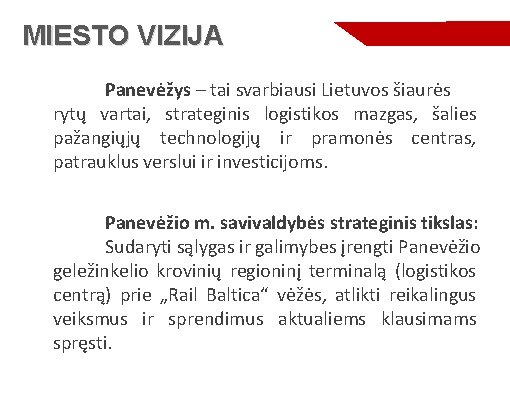 MIESTO VIZIJA

Panevėžys – tai svarbiausi Lietuvos šiaurės rytų vartai, strateginis logistikos mazgas, šalies pažangiųjų technologijų ir pramonės centras, patrauklus verslui ir investicijoms.

Panevėžio m. savivaldybės strateginis tikslas:

Sudaryti sąlygas ir galimybes įrengti Panevėžio geležinkelio krovinių regioninį terminalą (logistikos centrą) prie „Rail Baltica“ vėžės, atlikti reikalingus veiksmus ir sprendimus aktualiems klausimams spręsti.